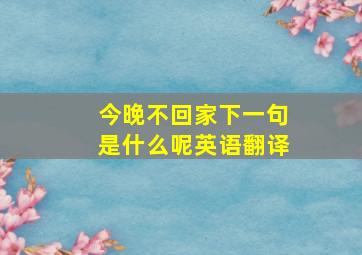 今晚不回家下一句是什么呢英语翻译